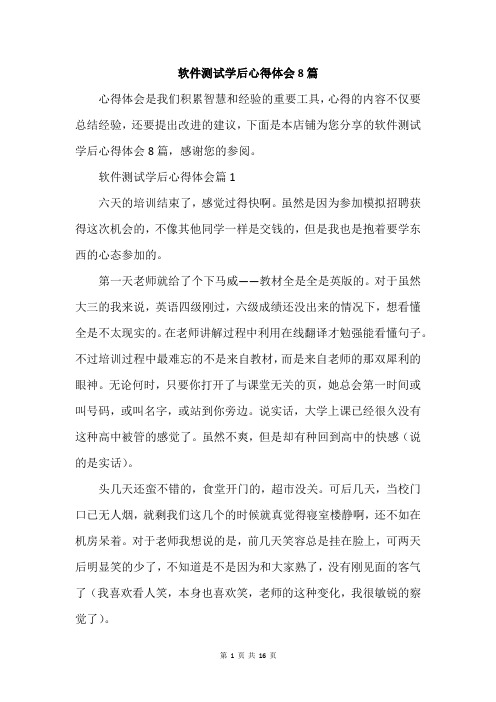 软件测试学后心得体会8篇

心得体会是我们积累智慧和经验的重要工具，心得的内容不仅要总结经验，还要提出改进的建议，下面是本店铺为您分享的软件测试学后心得体会8篇，感谢您的参阅。

软件测试学后心得体会篇1

六天的培训结束了，感觉过得快啊。虽然是因为参加模拟招聘获得这次机会的，不像其他同学一样是交钱的，但是我也是抱着要学东西的心态参加的。

第一天老师就给了个下马威——教材全是全是英版的。对于虽然大三的我来说，英语四级刚过，六级成绩还没出来的情况下，想看懂全是不太现实的。在老师讲解过程中利用在线翻译才勉强能看懂句子。不过培训过程中最难忘的不是来自教材，而是来自老师的那双犀利的眼神。无论何时，只要你打开了与课堂无关的页，她总会第一时间或叫号码，或叫名字，或站到你旁边。说实话，大学上课已经很久没有这种高中被管的感觉了。虽然不爽，但是却有种回到高中的快感（说的是实话）。

头几天还蛮不错的，食堂开门的，超市没关。可后几天，当校门口已无人烟，就剩我们这几个的时候就真觉得寝室楼静啊，还不如在机房呆着。对于老师我想说的是，前几天笑容总是挂在脸上，可两天后明显笑的少了，不知道是不是因为和大家熟了，没有刚见面的客气了（我喜欢看人笑，本身也喜欢笑，老师的这种变化，我很敏锐的察觉了）。

第 1 页 共 16 页